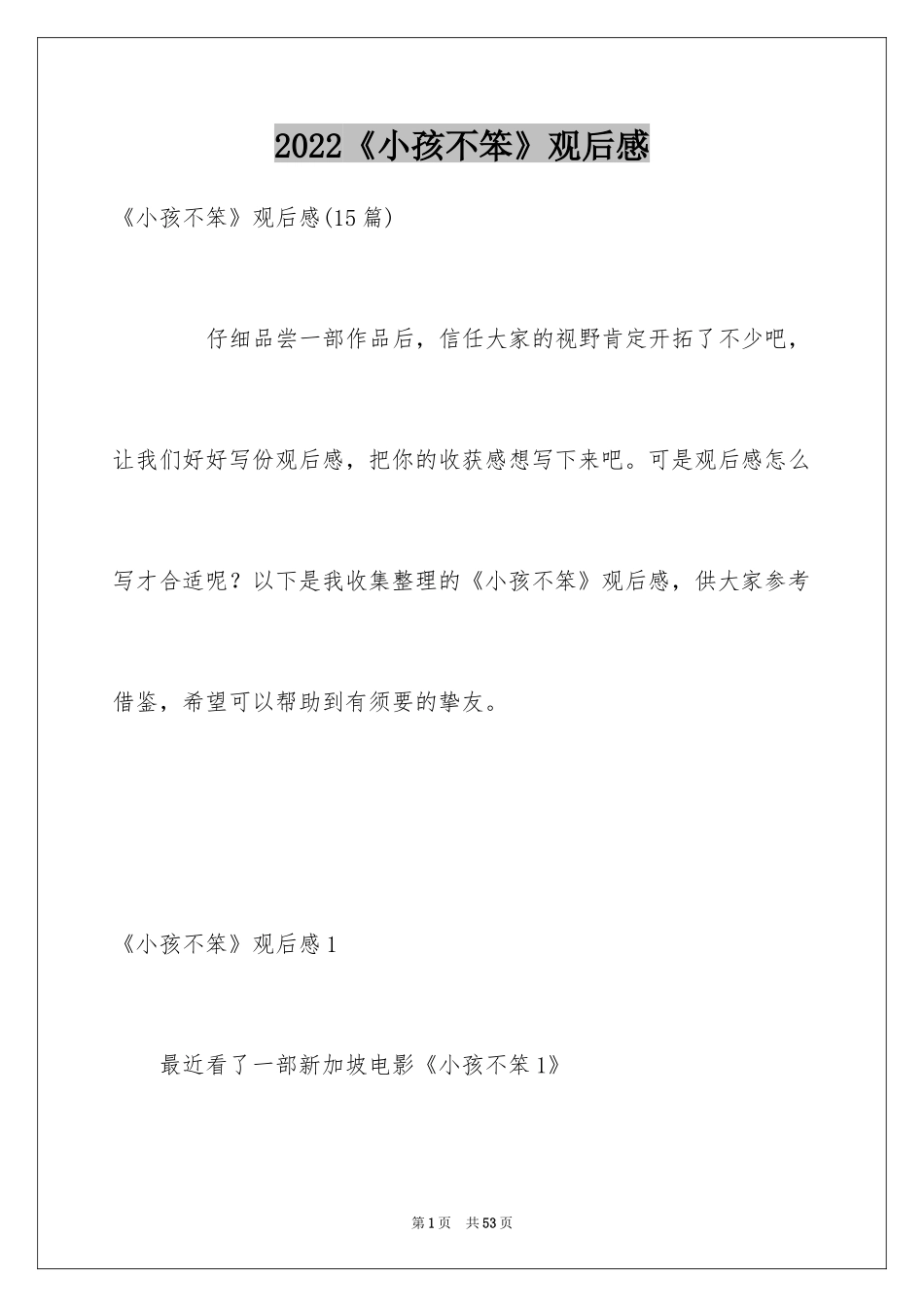 2022《小孩不笨》观后感

《小孩不笨》观后感(15篇)

仔细品尝一部作品后，信任大家的视野肯定开拓了不少吧，让我们好好写份观后感，把你的收获感想写下来吧。可是观后感怎么写才合适呢？以下是我收集整理的《小孩不笨》观后感，供大家参考借鉴，希望可以帮助到有须要的挚友。

《小孩不笨》观后感1

最近看了一部新加坡电影《小孩不笨1》

第1页 共53页